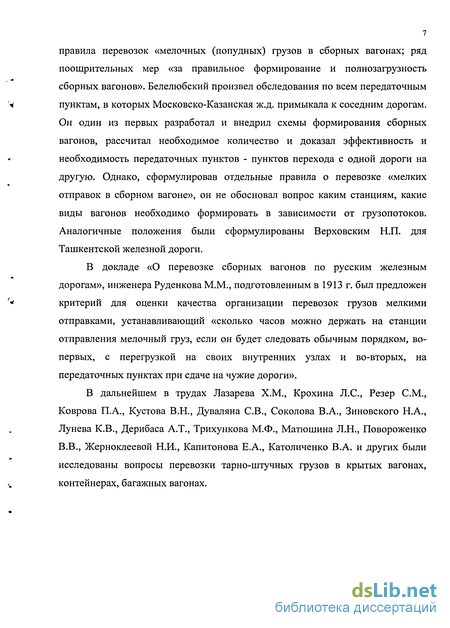 7

правила перевозок «мелочных (попудных) грузов в сборных вагонах; ряд поощрительных мер «за правильное формирование и полнозагрузность сборных вагонов». Белелюбский произвел обследования по всем передаточным пунктам, в которых Московско-Казанская ж.д. примыкала к соседним дорогам. Он один из первых разработал и внедрил схемы формирования сборных вагонов, рассчитал необходимое количество и доказал эффективность и необходимость передаточных пунктов - пунктов перехода с одной дороги на другую. Однако, сформулировав отдельные правила о перевозке «мелких отправок в сборном вагоне», он не обосновал вопрос каким станциям, какие виды вагонов необходимо формировать в зависимости от грузопотоков. Аналогичные положения были сформулированы Верховским Н.П. для Ташкентской железной дороги.

В докладе «О перевозке сборных вагонов по русским железным дорогам», инженера Руденкова М.М., подготовленным в 1913 г. был предложен критерий для оценки качества организации перевозок грузов мелкими отправками, устанавливающий «сколько часов можно держать на станции отправления мелочный груз, если он будет следовать обычным порядком, во-первых, с перегрузкой на своих внутренних узлах и во-вторых, на передаточных пунктах при сдаче на чужие дороги».

В дальнейшем в трудах Лазарева Х.М., Крохина Л.С., Резер С.М., Коврова П.А., Кустова В.Н., Дуваляна С.В., Соколова В.А., Зиновского Н.А., Лунева К.В., Дерибаса А.Т., Трихункова М.Ф., Матюшина Л.Н., Повороженко В.В., Жерноклеевой Н.И., Капитонова Е.А., Католиченко В.А. и других были исследованы вопросы перевозки тарно-штучных грузов в крытых вагонах, контейнерах, багажных вагонах.

dsLib.net
библиотека диссертаций